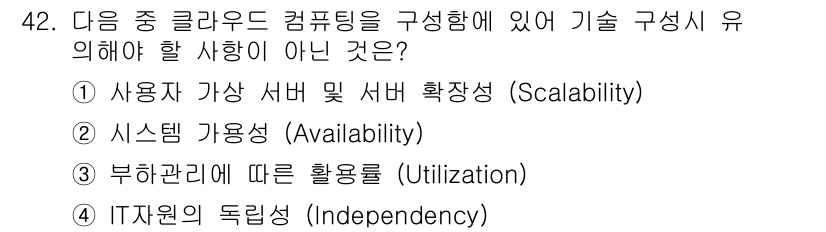 42. 다음 중 클라우드 컴퓨팅을 구성함에 있어 기술 구성시 유의해야 할 사항이 아닌 것은?

① 사용자 가상 서버 및 서버 확장성 (Scalability)

② 시스템 가용성 (Availability)

③ 부하관리에 따른 활용률 (Utilization)

④ IT자원의 독립성 (Independency)